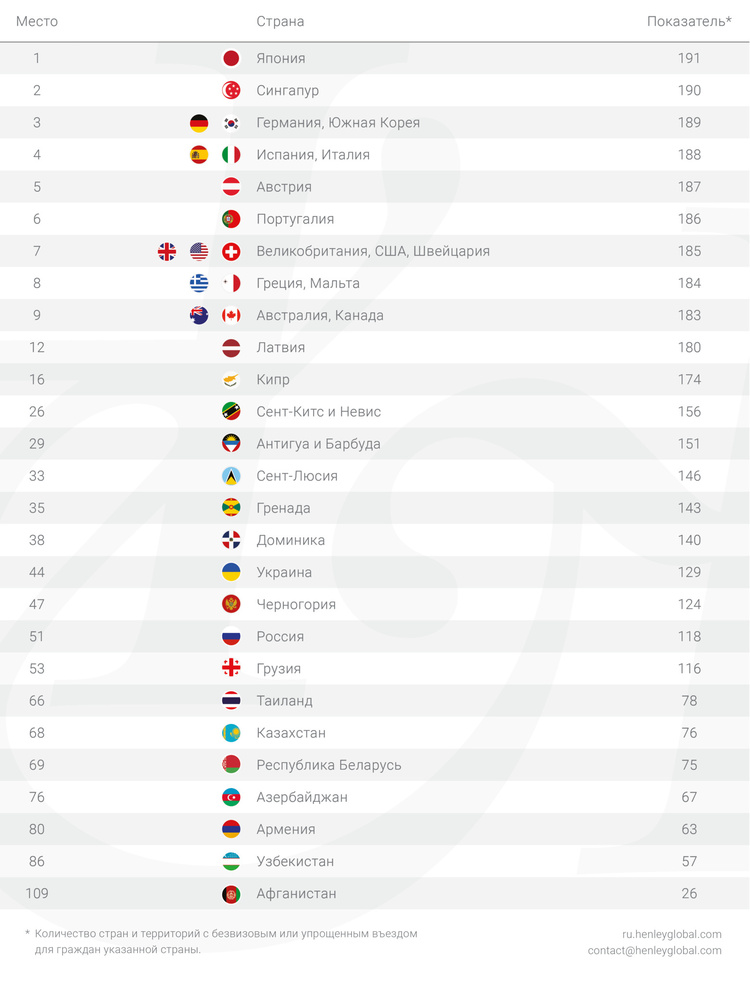 | Место | Страна | Показатель* |
|---|---|---|
| 1 | Япония | 191 |
| 2 | Сингапур | 190 |
| 3 | Германия, Южная Корея | 189 |
| 4 | Испания, Италия | 188 |
| 5 | Австрия | 187 |
| 6 | Португалия | 186 |
| 7 | Великобритания, США, Швейцария | 185 |
| 8 | Греция, Мальта | 184 |
| 9 | Австралия, Канада | 183 |
| 12 | Латвия | 180 |
| 16 | Кипр | 174 |
| 26 | Сент-Китс и Невис | 156 |
| 29 | Антигуа и Барбуда | 151 |
| 33 | Сент-Люсия | 146 |
| 35 | Гренада | 143 |
| 38 | Доминика | 140 |
| 44 | Украина | 129 |
| 47 | Черногория | 124 |
| 51 | Россия | 118 |
| 53 | Грузия | 116 |
| 66 | Таиланд | 78 |
| 68 | Казахстан | 76 |
| 69 | Республика Беларусь | 75 |
| 76 | Азербайджан | 67 |
| 80 | Армения | 63 |
| 86 | Узбекистан | 57 |
| 109 | Афганистан | 26 |

* Количество стран и территорий с безвизовым или упрощенным въездом для граждан указанной страны.

ru.henleyglobal.com
contact@henleyglobal.com